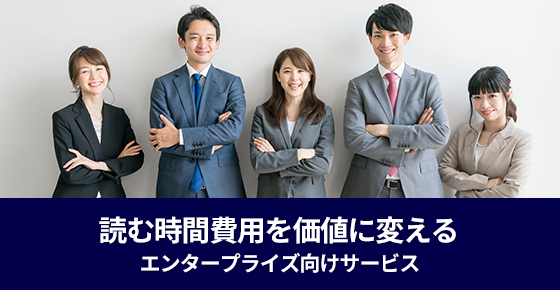 読む時間費用を価値に変える
エンタープライズ向けサービス